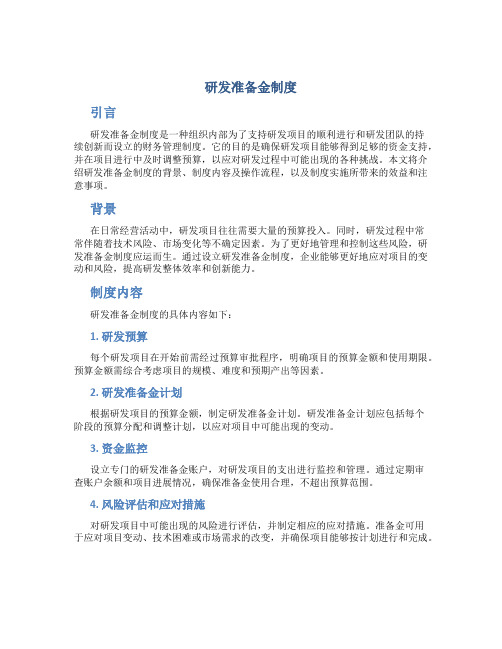 研发准备金制度

引言

研发准备金制度是一种组织内部为了支持研发项目的顺利进行和研发团队的持续创新而设立的财务管理制度。它的目的是确保研发项目能够得到足够的资金支持，并在项目进行中及时调整预算，以应对研发过程中可能出现的各种挑战。本文将介绍研发准备金制度的背景、制度内容及操作流程，以及制度实施所带来的效益和注意事项。

背景

在日常经营活动中，研发项目往往需要大量的预算投入。同时，研发过程中常常伴随着技术风险、市场变化等不确定因素。为了更好地管理和控制这些风险，研发准备金制度应运而生。通过设立研发准备金制度，企业能够更好地应对项目的变动和风险，提高研发整体效率和创新能力。

制度内容

研发准备金制度的具体内容如下：

1. 研发预算

每个研发项目在开始前需经过预算审批程序，明确项目的预算金额和使用期限。预算金额需综合考虑项目的规模、难度和预期产出等因素。

2. 研发准备金计划

根据研发项目的预算金额，制定研发准备金计划。研发准备金计划应包括每个阶段的预算分配和调整计划，以应对项目中可能出现的变动。

3. 资金监控

设立专门的研发准备金账户，对研发项目的支出进行监控和管理。通过定期审查账户余额和项目进展情况，确保准备金使用合理，不超出预算范围。

4. 风险评估和应对措施

对研发项目中可能出现的风险进行评估，并制定相应的应对措施。准备金可用于应对项目变动、技术困难或市场需求的改变，并确保项目能够按计划进行和完成。